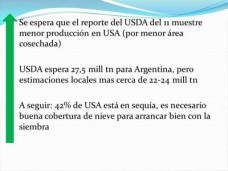 Se espera que el reporte del USDA del 11 muestre menor producción en USA (por menor área cosechada)

USDA espera 27,5 mill tn para Argentina, pero estimaciones locales mas cerca de 22-24 mill tn

A seguir: 42% de USA está en sequía, es necesario buena cobertura de nieve para arrancar bien con la siembra